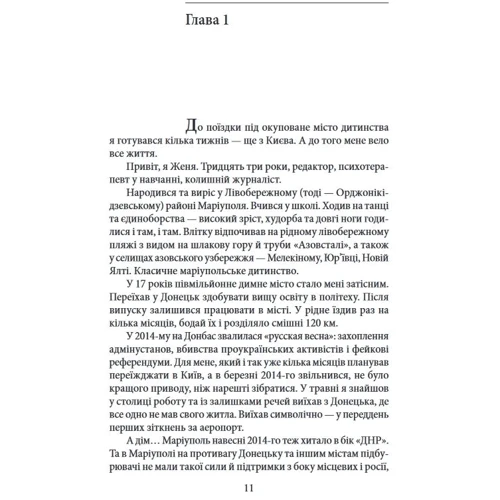 Глава 1

До поїздки під окуповане місто дитинства я готувався кілька тижнів — ще з Києва. А до того мене вело все життя.

Привіт, я Женя. Тридцять три роки, редактор, психотерапевт у навчанні, колишній журналіст.

Народився та виріс у Лівобережному (тоді — Орджонікідзевському) районі Маріуполя. Вчився у школі. Ходив на танці та єдиноборства — високий зріст, худорба та довгі ноги годилися і там, і там. Влітку відпочивав на рідному лівобережному пляжі з видом на шлакову гору й труби «Азовсталі», а також у селищах азовського узбережжя — Мелекіному, Юр'ївці, Новій Ялті. Класичне маріупольське дитинство.

У 17 років півмільйонне димне місто стало мені затісним. Переїхав у Донецьк здобувати вищу освіту в політеху. Після випуску залишився працювати в місті. У рідне їздив раз на кілька місяців, бодай їх і розділяло смішні 120 км.

У 2014-му на Донбас звалилася «русская весна»: захоплення адмінустанов, вбивства проукраїнських активістів і фейкові референдуми. Для мене, який і так уже кілька місяців планував переїжджати в Київ, а в березні 2014-го звільнився, не було кращого приводу, ніж нарешті зібратися. У травні я знайшов у столиці роботу та із залишками речей виїхав з Донецька, де все одно не мав свого житла. Виїхав символічно — у передденьперших зіткнень за аеропорт.

А дім… Маріуполь навесні 2014-го теж хитало в бік «ДНР». Та в Маріуполі на противагу Донецьку та іншим містам підбурювачі не мали такої сили й підтримки з боку місцевих і росії,

11